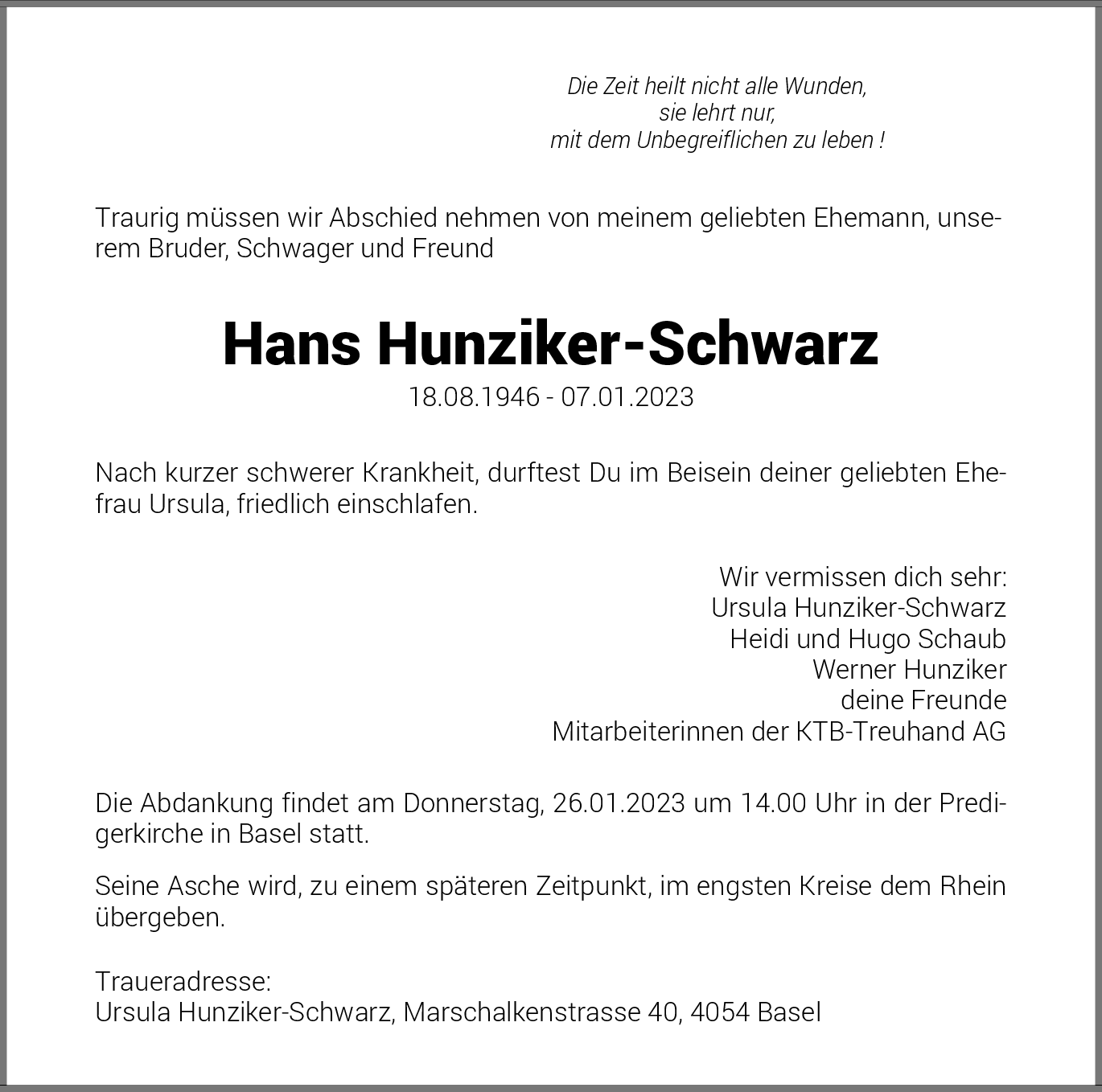 Die Zeit heilt nicht alle Wunden,
sie lehrt nur,
mit dem Unbegreiflichen zu leben !

Traurig müssen wir Abschied nehmen von meinem geliebten Ehemann, unserem Bruder, Schwager und Freund

Hans Hunziker-Schwarz
18.08.1946 - 07.01.2023

Nach kurzer schwerer Krankheit, durftest Du im Beisein deiner geliebten Ehefrau Ursula, friedlich einschlafen.

Wir vermissen dich sehr:
Ursula Hunziker-Schwarz
Heidi und Hugo Schaub
Werner Hunziker
deine Freunde
Mitarbeiterinnen der KTB-Treuhand AG

Die Abdankung findet am Donnerstag, 26.01.2023 um 14.00 Uhr in der Predigerkirche in Basel statt.

Seine Asche wird, zu einem späteren Zeitpunkt, im engsten Kreise dem Rhein übergeben.

Traueradresse:
Ursula Hunziker-Schwarz, Marschalkenstrasse 40, 4054 Basel